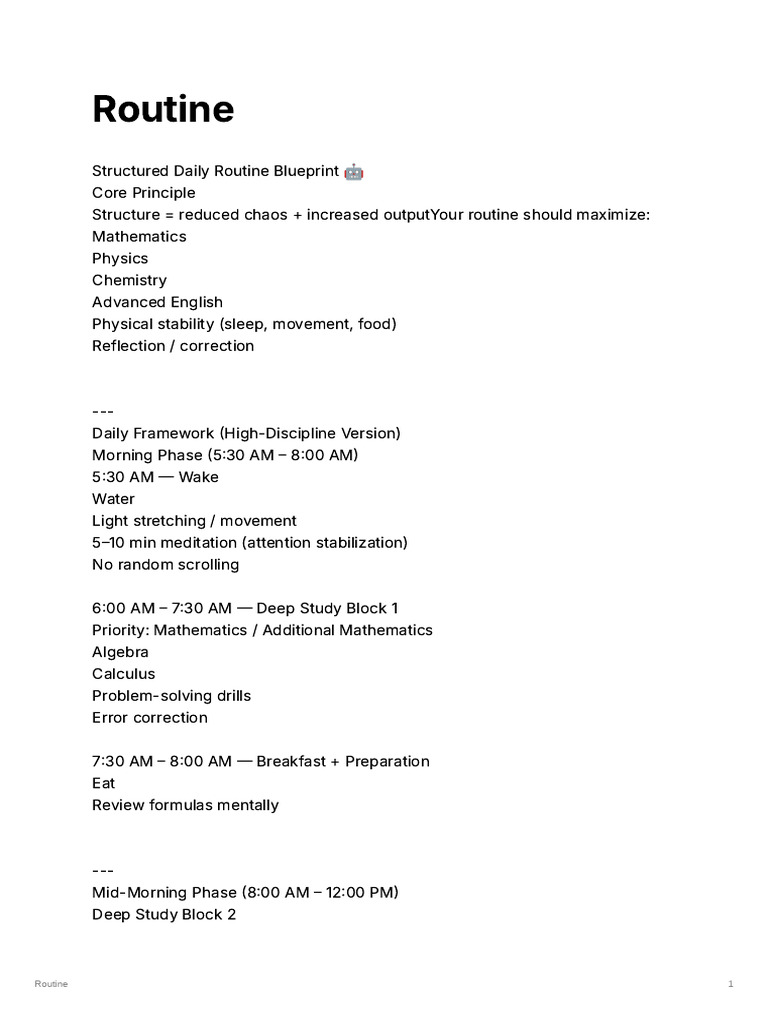 Routine

Structured Daily Routine Blueprint 🤖
Core Principle
Structure = reduced chaos + increased outputYour routine should maximize:
Mathematics
Physics
Chemistry
Advanced English
Physical stability (sleep, movement, food)
Reflection / correction

---
Daily Framework (High-Discipline Version)
Morning Phase (5:30 AM – 8:00 AM)
5:30 AM — Wake
Water
Light stretching / movement
5–10 min meditation (attention stabilization)
No random scrolling

6:00 AM – 7:30 AM — Deep Study Block 1
Priority: Mathematics / Additional Mathematics
Algebra
Calculus
Problem-solving drills
Error correction

7:30 AM – 8:00 AM — Breakfast + Preparation
Eat
Review formulas mentally

---
Mid-Morning Phase (8:00 AM – 12:00 PM)
Deep Study Block 2

Routine

1